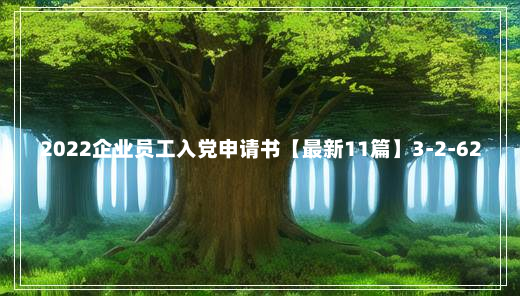 2022企业员工入党申请书【最新11篇】3-2-62